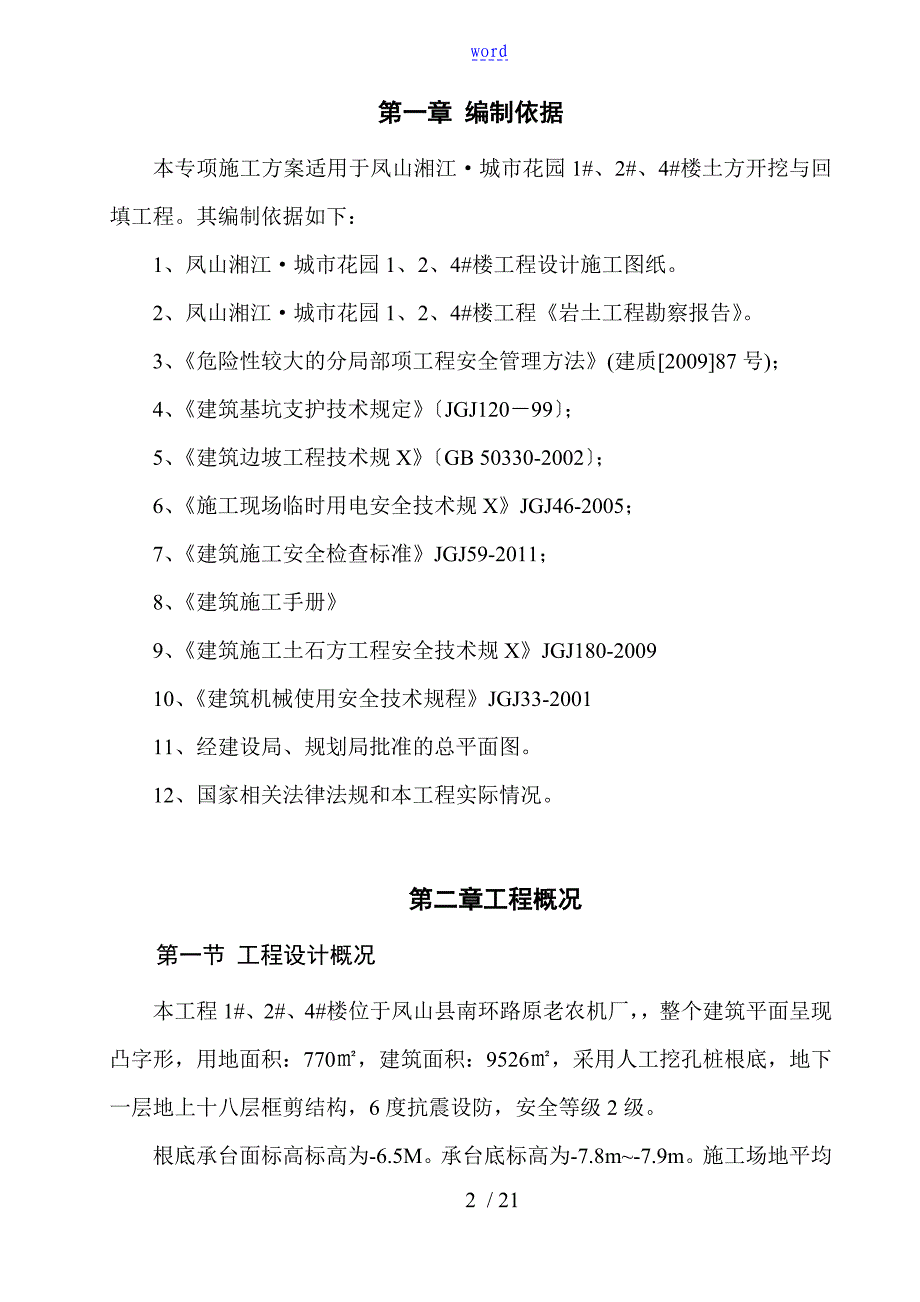 word

第一章 编制依据

本专项施工方案适用于凤山湘江·城市花园 1#、2#、4#楼土方开挖与回填工程。其编制依据如下：

1、凤山湘江·城市花园 1、2、4#楼工程设计施工图纸。

2、凤山湘江·城市花园 1、2、4#楼工程《岩土工程勘察报告》。

3、《危险性较大的分局部项工程安全管理方法》(建质[2009]87 号)；

4、《建筑基坑支护技术规定》〔JGJ120－99〕；

5、《建筑边坡工程技术规 X》〔GB 50330-2002〕；

6、《施工现场临时用电安全技术规 X》JGJ46-2005；

7、《建筑施工安全检查标准》JGJ59-2011；

8、《建筑施工手册》

9、《建筑施工土石方工程安全技术规 X》JGJ180-2009

10、《建筑机械使用安全技术规程》JGJ33-2001

11、经建设局、规划局批准的总平面图。

12、国家相关法律法规和本工程实际情况。

第二章工程概况

第一节 工程设计概况

本工程 1#、2#、4#楼位于凤山县南环路原老农机厂，，整个建筑平面呈现凸字形，用地面积：770㎡，建筑面积：9526㎡，采用人工挖孔桩根底，地下一层地上十八层框剪结构，6 度抗震设防，安全等级 2 级。

根底承台面标高标高为-6.5M。承台底标高为-7.8m~-7.9m。施工场地平均

2 / 21